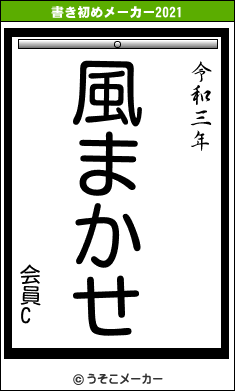 書き初めメーカー2021

令和三年

風まかせ

会員C

© うそこメーカー